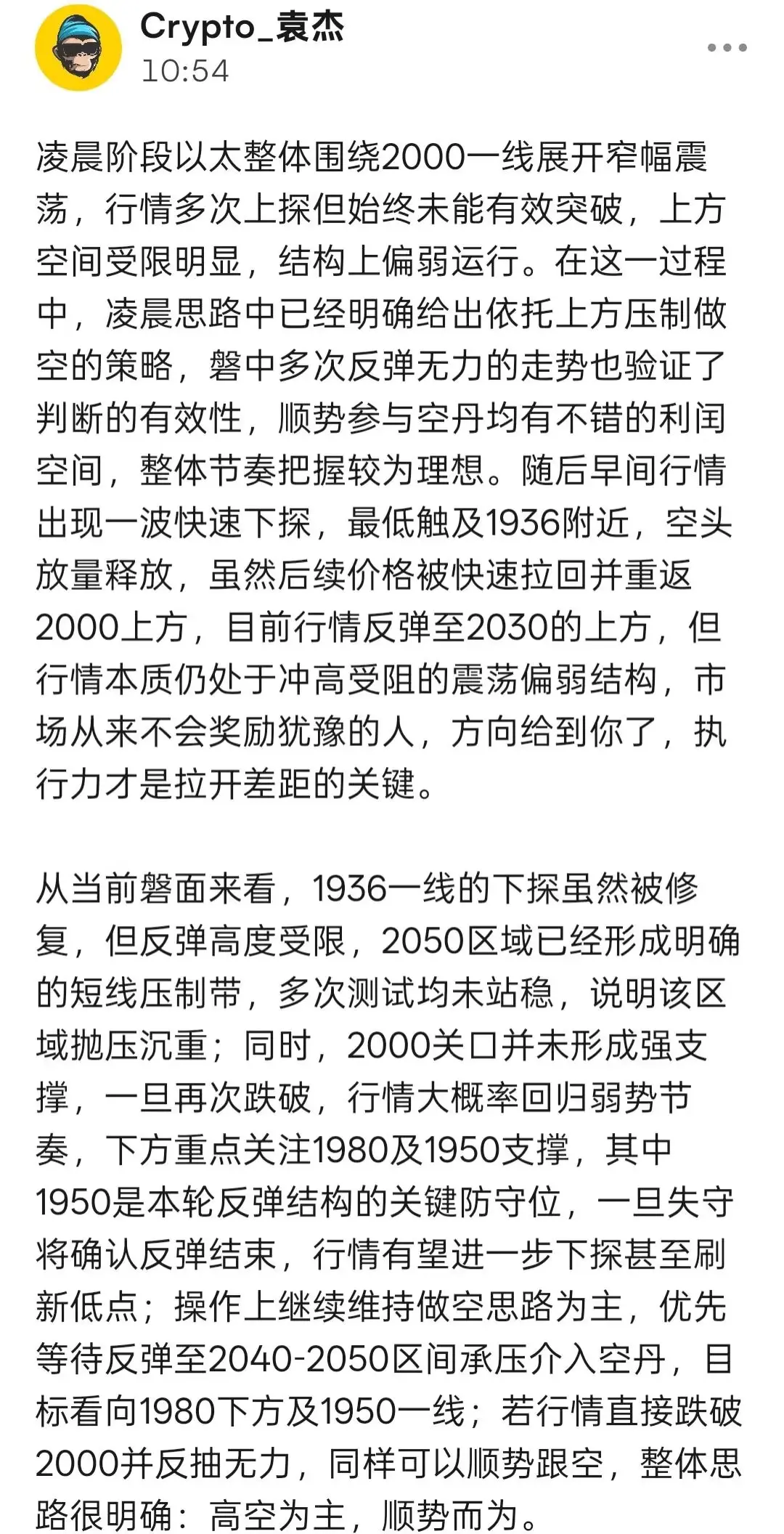 Crypto_袁杰
10:54

凌晨阶段以太整体围绕2000一线展开窄幅震荡，行情多次上探但始终未能有效突破，上方空间受限明显，结构上偏弱运行。在这一过程中，凌晨思路中已经明确给出依托上方压制做空的策略，磐中多次反弹无力的走势也验证了判断的有效性，顺势参与空丹均有不错的利闰空间，整体节奏把握较为理想。随后早间行情出现一波快速下探，最低触及1936附近，空头放量释放，虽然后续价格被快速拉回并重返2000上方，目前行情反弹至2030的上方，但行情本质仍处于冲高受阻的震荡偏弱结构，市场从来不会奖励犹豫的人，方向给到你了，执行力才是拉开差距的关键。

从当前磐面来看，1936一线的下探虽然被修复，但反弹高度受限，2050区域已经形成明确的短线压制带，多次测试均未站稳，说明该区域抛压沉重；同时，2000关口并未形成强支撑，一旦再次跌破，行情大概率回归弱势节奏，下方重点关注1980及1950支撑，其中1950是本轮反弹结构的关键防守位，一旦失守将确认反弹结束，行情有望进一步下探甚至刷新低点；操作上继续维持做空思路为主，优先等待反弹至2040-2050区间承压介入空丹，目标看向1980下方及1950一线；若行情直接跌破2000并反抽无力，同样可以顺势跟空，整体思路很明确：高空为主，顺势而为。